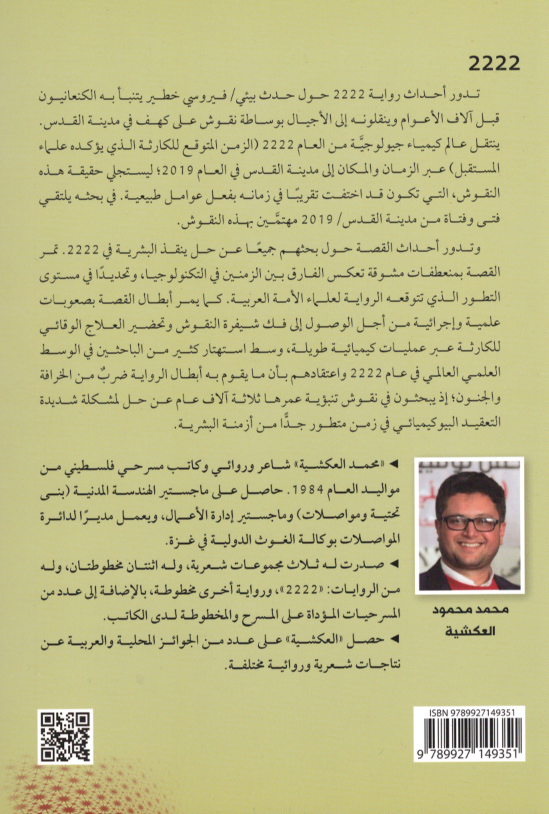 2222

تدور أحداث رواية 2222 حول حدث بيئي/ فيروسي خطير يتنبأ به الكنعانيون قبل آلاف الأعوام وينقلونه إلى الأجيال بوساطة نقوش على كهف في مدينة القدس. ينتقل عالم كيمياء جيولوجيَّة من العام 2222 (الزمن المتوقع للكارثة الذي يؤكده علماء المستقبل) عبر الزمان والمكان إلى مدينة القدس في العام 2019؛ ليستجلي حقيقة هذه النقوش، التي تكون قد اختفت تقريبًا في زمانه بفعل عوامل طبيعية. في بحثه يلتقي فتى وفتاة من مدينة القدس/ 2019 مهتمَّين بهذه النقوش.

وتدور أحداث القصة حول بحثهم جميعًا عن حل ينقذ البشرية في 2222. تمر القصة بمنعطفات مشوقة تعكس الفارق بين الزمنين في التكنولوجيا، وتحديدًا في مستوى التطور الذي تتوقعه الرواية لعلماء الأمة العربية. كما يمر أبطال القصة بصعوبات علمية وإجرائية من أجل الوصول إلى فك شيفرة النقوش وتحضير العلاج الوقائي للكارثة عبر عمليات كيميائية طويلة، وسط استهتار كثير من الباحثين في الوسط العلمي العالمي في عام 2222 واعتقادهم بأن ما يقوم به أبطال الرواية ضربٌ من الخرافة والجنون؛ إذ يبحثون في نقوش تنبؤية عمرها ثلاثة آلاف عام عن حل لمشكلة شديدة التعقيد البيوكيميائي في زمن متطور جدًّا من أزمنة البشرية.

◄ «محمد العكشية» شاعر وروائي وكاتب مسرحي فلسطيني من مواليد العام 1984. حاصل على ماجستير الهندسة المدنية (بنى تحتية ومواصلات) وماجستير إدارة الأعمال، ويعمل مديرًا لدائرة المواصلات بوكالة الغوث الدولية في غزة.

◄ صدرت له ثلاث مجموعات شعرية، وله اثنتان مخطوطتان، وله من الروايات: «2222»، ورواية أخرى مخطوطة، بالإضافة إلى عدد من المسرحيات المؤداة على المسرح والمخطوطة لدى الكاتب.

◄ حصل «العكشية» على عدد من الجوائز المحلية والعربية عن نتاجات شعرية وروائية مختلفة.

محمد محمود العكشية

ISBN 9789927149351

9 789927 149351